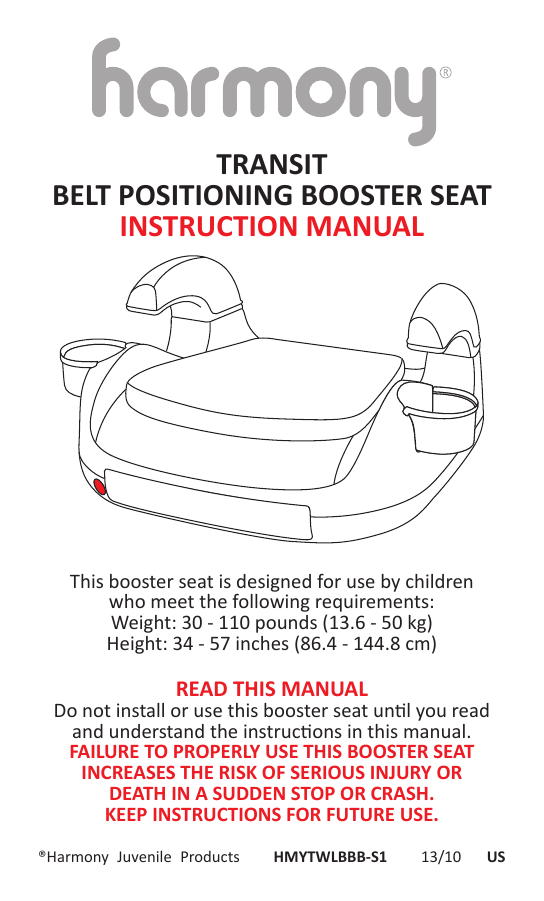 harmony®

TRANSIT
BELT POSITIONING BOOSTER SEAT
INSTRUCTION MANUAL

This booster seat is designed for use by children who meet the following requirements:
Weight: 30 - 110 pounds (13.6 - 50 kg)
Height: 34 - 57 inches (86.4 - 144.8 cm)

READ THIS MANUAL
Do not install or use this booster seat until you read and understand the instructions in this manual.
FAILURE TO PROPERLY USE THIS BOOSTER SEAT INCREASES THE RISK OF SERIOUS INJURY OR DEATH IN A SUDDEN STOP OR CRASH.
KEEP INSTRUCTIONS FOR FUTURE USE.

®Harmony Juvenile Products HMYTWLBBB-S1 13/10 US